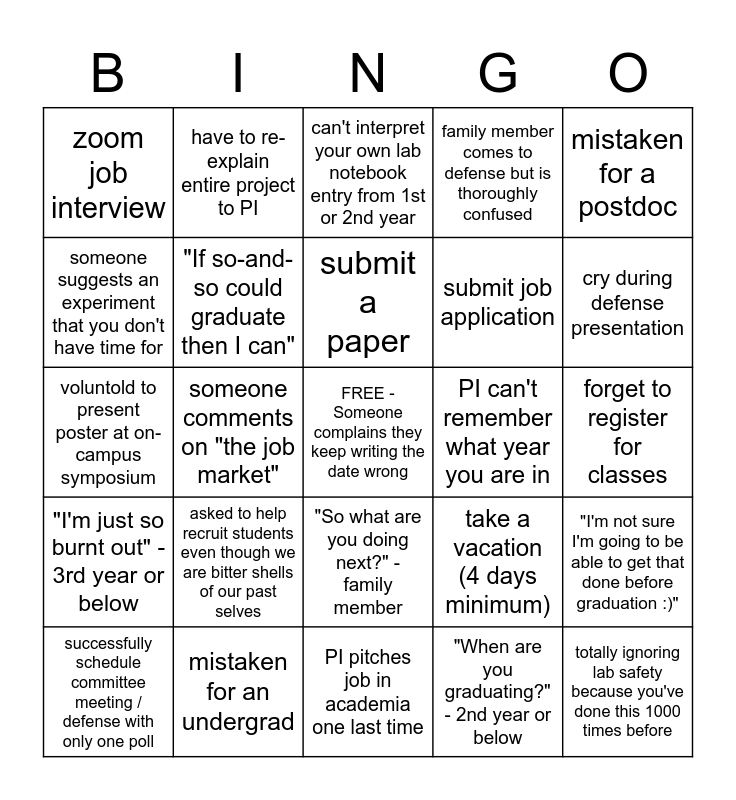 | B | I | N | G | O |
|---|---|---|---|---|
| zoom job interview | have to re-explain entire project to PI | can't interpret your own lab notebook entry from 1st or 2nd year | family member comes to defense but is thoroughly confused | mistaken for a postdoc |
| someone suggests an experiment that you don't have time for | "If so-and-so could graduate then I can" | submit a paper | submit job application | cry during defense presentation |
| voluntold to present poster at on-campus symposium | someone comments on "the job market" | FREE - Someone complains they keep writing the date wrong | PI can't remember what year you are in | forget to register for classes |
| "I'm just so burnt out" - 3rd year or below | asked to help recruit students even though we are bitter shells of our past selves | "So what are you doing next?" - family member | take a vacation (4 days minimum) | "I'm not sure I'm going to be able to get that done before graduation :)" |
| successfully schedule committee meeting / defense with only one poll | mistaken for an undergrad | PI pitches job in academia one last time | "When are you graduating?" - 2nd year or below | totally ignoring lab safety because you've done this 1000 times before |